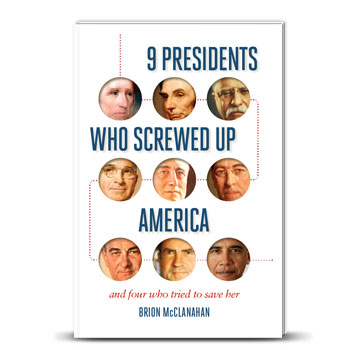 9 PRESIDENTS

WHO SCREWED UP

AMERICA

and four who tried to save her

BRION McCLANAHAN